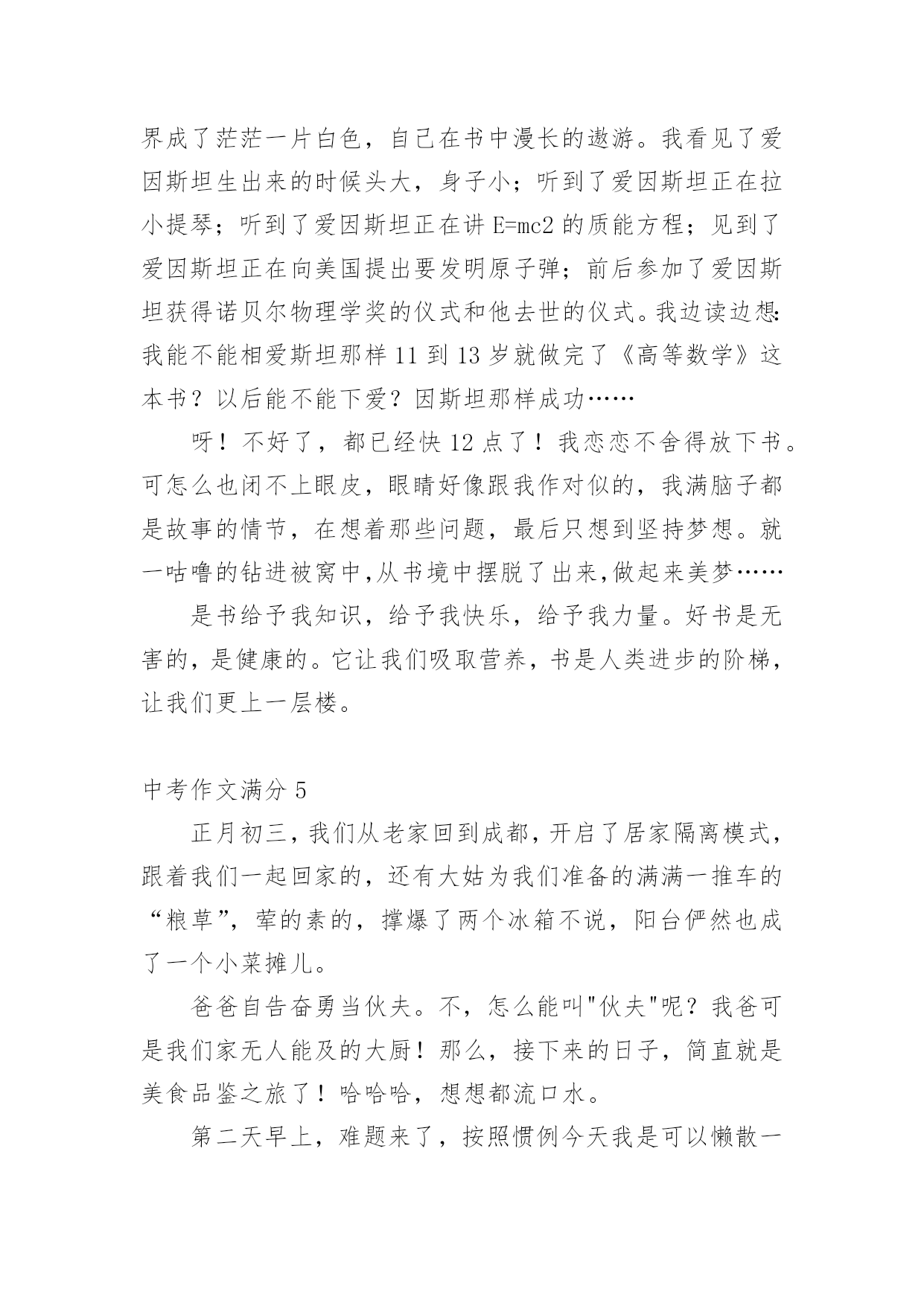 界成了茫茫一片白色，自己在书中漫长的遨游。我看见了爱因斯坦生出来的时候头大，身子小；听到了爱因斯坦正在拉小提琴；听到了爱因斯坦正在讲 E=mc2 的质能方程；见到了爱因斯坦正在向美国提出要发明原子弹；前后参加了爱因斯坦获得诺贝尔物理学奖的仪式和他去世的仪式。我边读边想:我能不能相爱斯坦那样 11 到 13 岁就做完了《高等数学》这本书？以后能不能下爱？因斯坦那样成功……

呀！不好了，都已经快 12 点了！我恋恋不舍得放下书。可怎么也闭不上眼皮，眼睛好像跟我作对似的，我满脑子都是故事的情节，在想着那些问题，最后只想到坚持梦想。就一咕噜的钻进被窝中,从书境中摆脱了出来,做起来美梦……

是书给予我知识，给予我快乐，给予我力量。好书是无害的，是健康的。它让我们吸取营养，书是人类进步的阶梯，让我们更上一层楼。

中考作文满分 5

正月初三，我们从老家回到成都，开启了居家隔离模式，跟着我们一起回家的，还有大姑为我们准备的满满一推车的“粮草”，荤的素的，撑爆了两个冰箱不说，阳台俨然也成了一个小菜摊儿。

爸爸自告奋勇当伙夫。不，怎么能叫"伙夫"呢？我爸可是我们家无人能及的大厨！那么，接下来的日子，简直就是美食品鉴之旅了！哈哈哈，想想都流口水。

第二天早上，难题来了，按照惯例今天我是可以懒散一